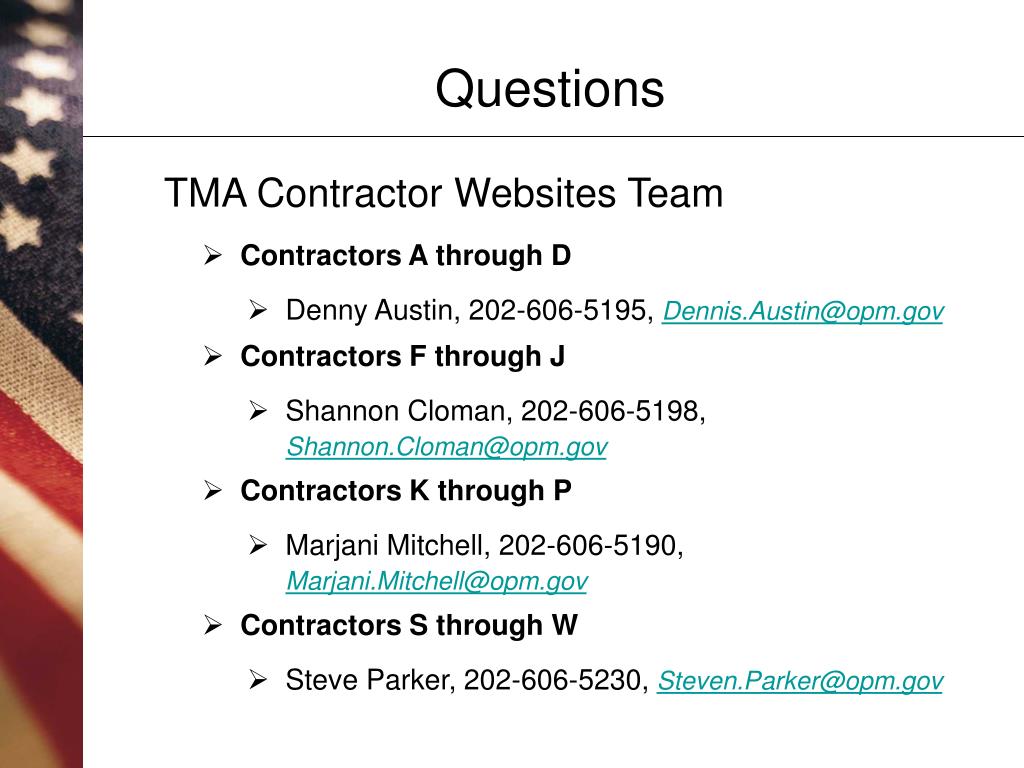 Questions

TMA Contractor Websites Team

➢ Contractors A through D

➢ Denny Austin, 202-606-5195, Dennis.Austin@opm.gov

➢ Contractors F through J

➢ Shannon Cloman, 202-606-5198, Shannon.Cloman@opm.gov

➢ Contractors K through P

➢ Marjani Mitchell, 202-606-5190, Marjani.Mitchell@opm.gov

➢ Contractors S through W

➢ Steve Parker, 202-606-5230, Steven.Parker@opm.gov